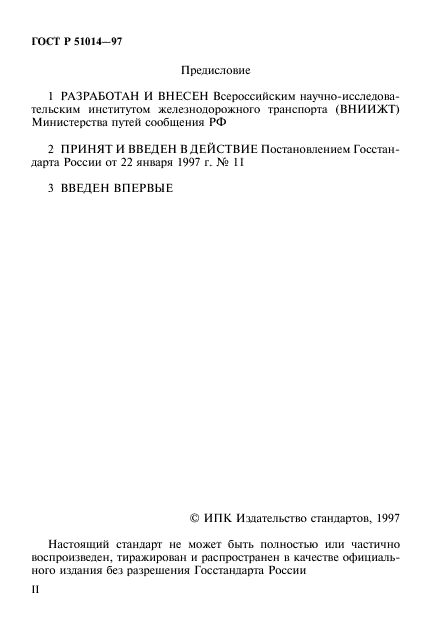 ГОСТ Р 51014—97

Предисловие

1 РАЗРАБОТАН И ВНЕСЕН Всероссийским научно-исследовательским институтом железнодорожного транспорта (ВНИИЖТ) Министерства путей сообщения РФ

2 ПРИНЯТ И ВВЕДЕН В ДЕЙСТВИЕ Постановлением Госстандарта России от 22 января 1997 г. № 11

3 ВВЕДЕН ВПЕРВЫЕ

© ИПК Издательство стандартов, 1997

Настоящий стандарт не может быть полностью или частично воспроизведен, тиражирован и распространен в качестве официального издания без разрешения Госстандарта России

II